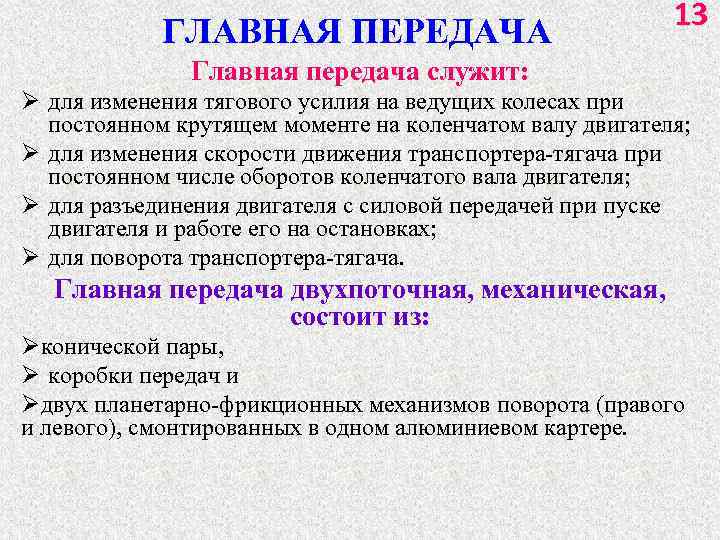 13

ГЛАВНАЯ ПЕРЕДАЧА

Главная передача служит:

➢ для изменения тягового усилия на ведущих колесах при постоянном крутящем моменте на коленчатом валу двигателя;

➢ для изменения скорости движения транспортера-тягача при постоянном числе оборотов коленчатого вала двигателя;

➢ для разъединения двигателя с силовой передачей при пуске двигателя и работе его на остановках;

➢ для поворота транспортера-тягача.

Главная передача двухпоточная, механическая, состоит из:

➢конической пары,

➢ коробки передач и

➢двух планетарно-фрикционных механизмов поворота (правого и левого), смонтированных в одном алюминиевом картере.